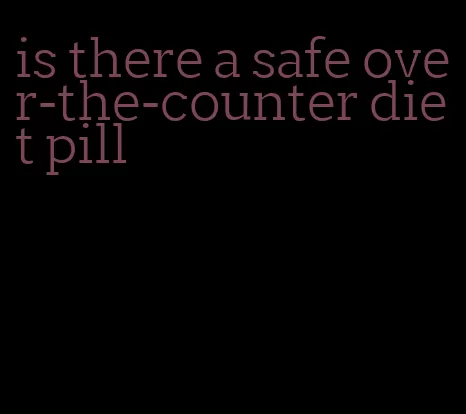 is there a safe over-the-counter diet pill